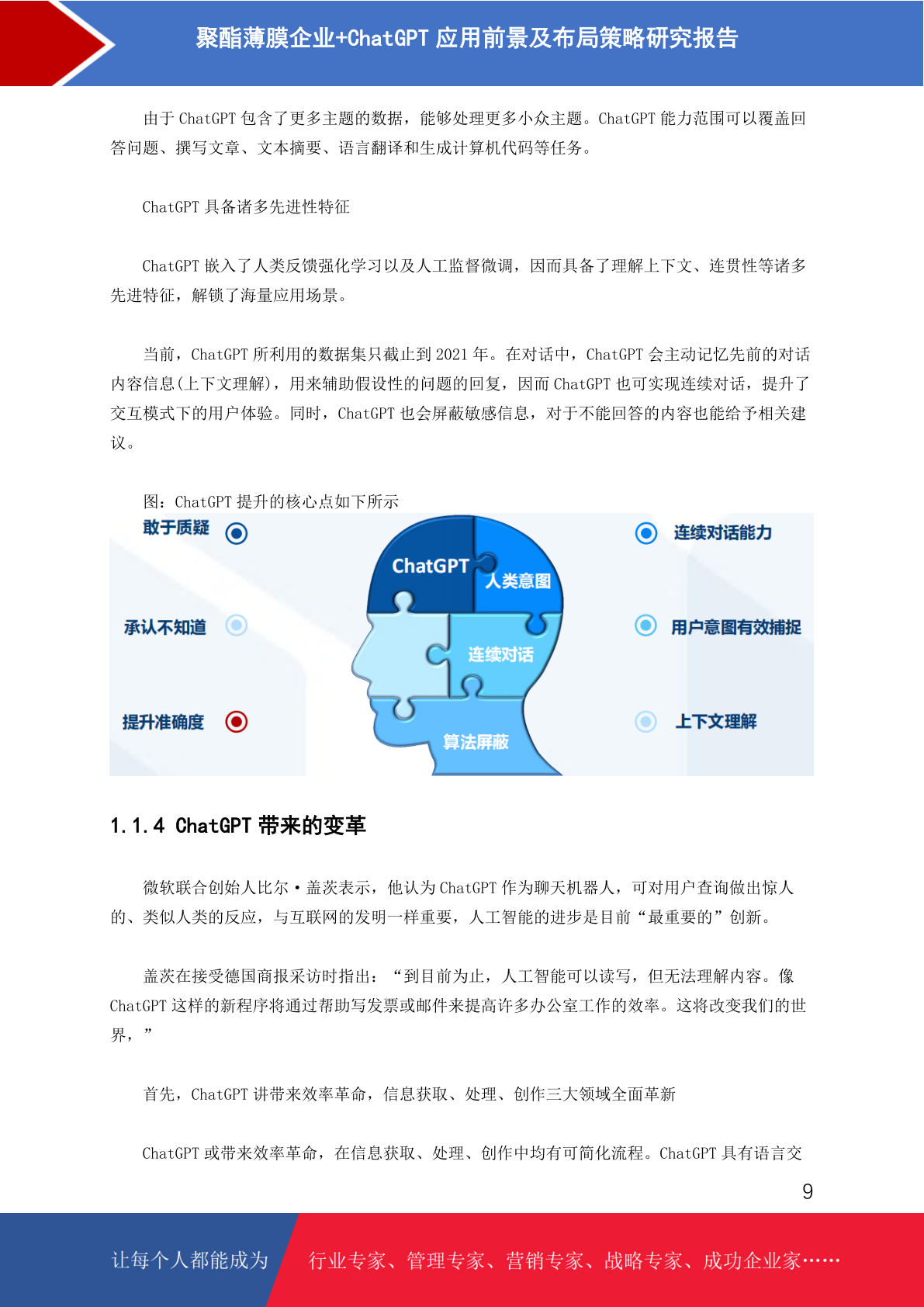 聚酯薄膜企业+ChatGPT 应用前景及布局策略研究报告

由于 ChatGPT 包含了更多主题的数据，能够处理更多小众主题。ChatGPT 能力范围可以覆盖回答问题、撰写文章、文本摘要、语言翻译和生成计算机代码等任务。

ChatGPT 具备诸多先进性特征

ChatGPT 嵌入了人类反馈强化学习以及人工监督微调，因而具备了理解上下文、连贯性等诸多先进特征，解锁了海量应用场景。

当前，ChatGPT 所利用的数据集只截止到 2021 年。在对话中，ChatGPT 会主动记忆先前的对话内容信息(上下文理解)，用来辅助假设性的问题的回复，因而 ChatGPT 也可实现连续对话，提升了交互模式下的用户体验。同时，ChatGPT 也会屏蔽敏感信息，对于不能回答的内容也能给予相关建议。

图：ChatGPT 提升的核心点如下所示

敢于质疑
承认不知道
提升准确度
ChatGPT
人类意图
连续对话
算法屏蔽
连续对话能力
用户意图有效捕捉
上下文理解

1.1.4 ChatGPT 带来的变革

微软联合创始人比尔·盖茨表示，他认为 ChatGPT 作为聊天机器人，可对用户查询做出惊人的、类似人类的反应，与互联网的发明一样重要，人工智能的进步是目前“最重要的”创新。

盖茨在接受德国商报采访时指出：“到目前为止，人工智能可以读写，但无法理解内容。像 ChatGPT 这样的新程序将通过帮助写发票或邮件来提高许多办公室工作的效率。这将改变我们的世界，”

首先，ChatGPT 讲带来效率革命，信息获取、处理、创作三大领域全面革新

ChatGPT 或带来效率革命，在信息获取、处理、创作中均有可简化流程。ChatGPT 具有语言交

9

让每个人都能成为
行业专家、管理专家、营销专家、战略专家、成功企业家……